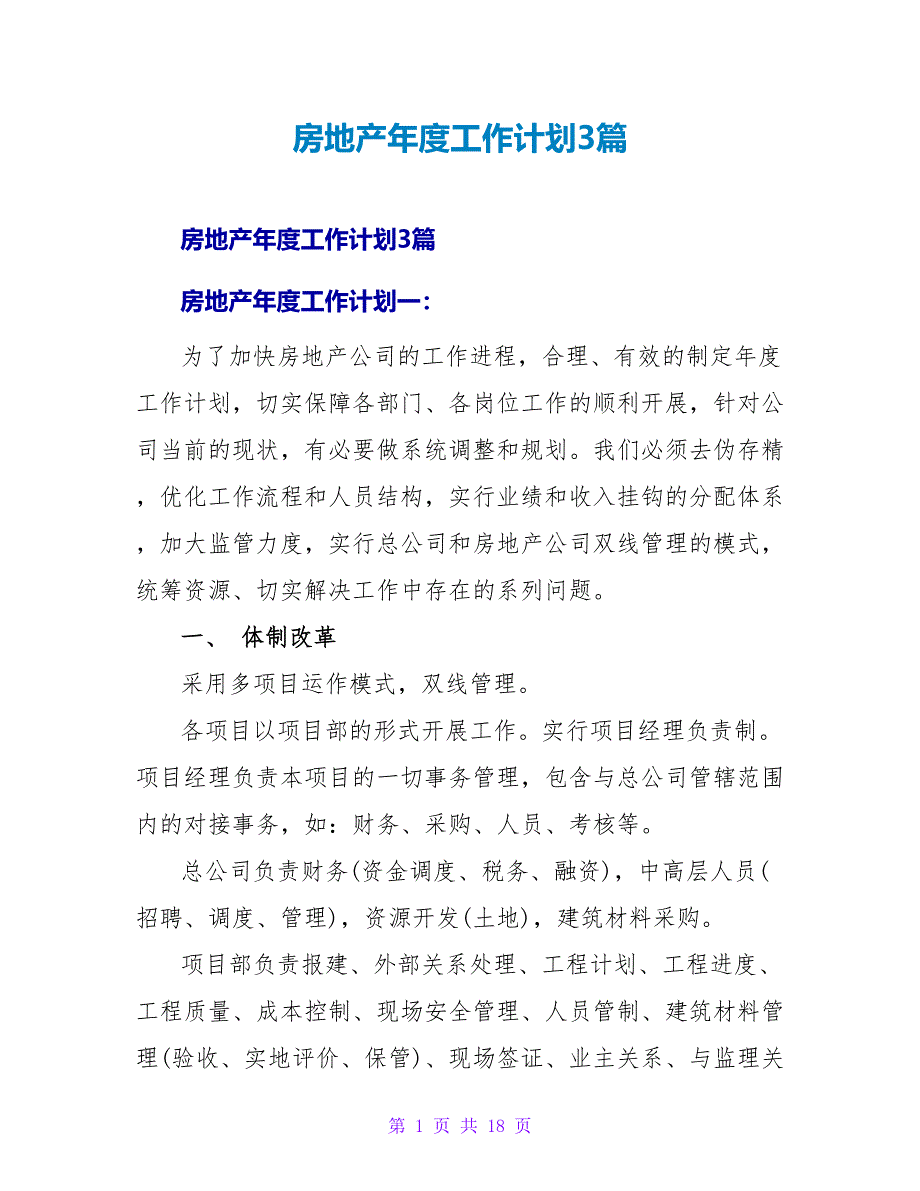 房地产年度工作计划3篇

房地产年度工作计划3篇

房地产年度工作计划一:

为了加快房地产公司的工作进程，合理、有效的制定年度工作计划，切实保障各部门、各岗位工作的顺利开展，针对公司当前的现状，有必要做系统调整和规划。我们必须去伪存精，优化工作流程和人员结构，实行业绩和收入挂钩的分配体系，加大监管力度，实行总公司和房地产公司双线管理的模式，统筹资源、切实解决工作中存在的系列问题。

一、 体制改革

采用多项目运作模式，双线管理。

各项目以项目部的形式开展工作。实行项目经理负责制。项目经理负责本项目的一切事务管理，包含与总公司管辖范围内的对接事务，如：财务、采购、人员、考核等。

总公司负责财务(资金调度、税务、融资)，中高层人员(招聘、调度、管理)，资源开发(土地)，建筑材料采购。

项目部负责报建、外部关系处理、工程计划、工程进度、工程质量、成本控制、现场安全管理、人员管制、建筑材料管理(验收、实地评价、保管)、现场签证、业主关系、与监理关

第 1 页 共 18 页